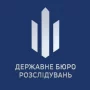 ДЕРЖАВНЕ БЮРО РОЗСЛІДУВАНЬ